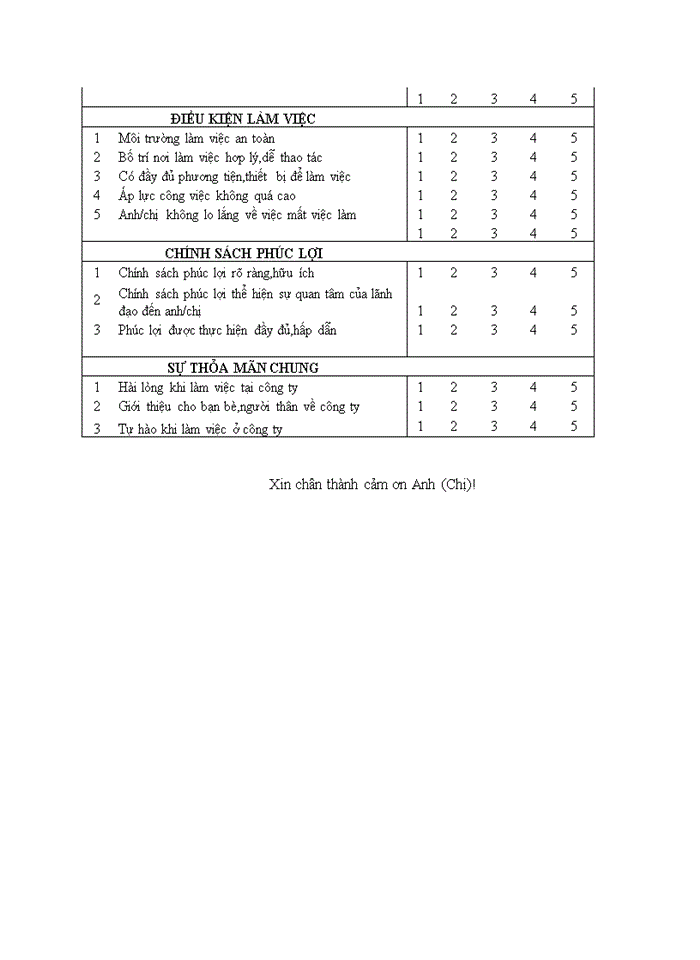 | | | 1 | 2 | 3 | 4 | 5 |
|---|---|---|---|---|---|---|
| | **ĐIỀU KIỆN LÀM VIỆC** | | | | | |
| 1 | Môi trường làm việc an toàn | 1 | 2 | 3 | 4 | 5 |
| 2 | Bố trí nơi làm việc hợp lý,dễ thao tác | 1 | 2 | 3 | 4 | 5 |
| 3 | Có đầy đủ phương tiện,thiết bị để làm việc | 1 | 2 | 3 | 4 | 5 |
| 4 | Áp lực công việc không quá cao | 1 | 2 | 3 | 4 | 5 |
| 5 | Anh/chị không lo lắng về việc mất việc làm | 1 | 2 | 3 | 4 | 5 |
| | | 1 | 2 | 3 | 4 | 5 |
| | **CHÍNH SÁCH PHÚC LỢI** | | | | | |
| 1 | Chính sách phúc lợi rõ ràng,hữu ích | 1 | 2 | 3 | 4 | 5 |
| 2 | Chính sách phúc lợi thể hiện sự quan tâm của lãnh đạo đến anh/chị | 1 | 2 | 3 | 4 | 5 |
| 3 | Phúc lợi được thực hiện đầy đủ,hấp dẫn | 1 | 2 | 3 | 4 | 5 |
| | **SỰ THỎA MÃN CHUNG** | | | | | |
| 1 | Hài lòng khi làm việc tại công ty | 1 | 2 | 3 | 4 | 5 |
| 2 | Giới thiệu cho bạn bè,người thân về công ty | 1 | 2 | 3 | 4 | 5 |
| 3 | Tự hào khi làm việc ở công ty | 1 | 2 | 3 | 4 | 5 |

Xin chân thành cảm ơn Anh (Chị)!